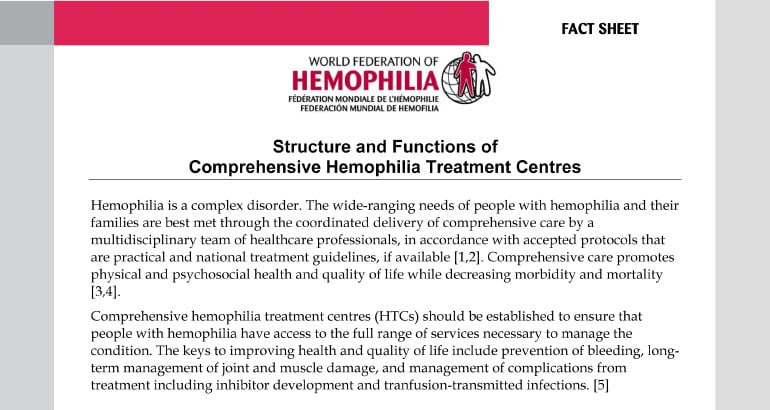 FACT SHEET

WORLD FEDERATION OF
HEMOPHILIA
FÉDÉRATION MONDIALE DE L'HÉMOPHILIE
FEDERACIÓN MUNDIAL DE HEMOFILIA

Structure and Functions of
Comprehensive Hemophilia Treatment Centres

Hemophilia is a complex disorder. The wide-ranging needs of people with hemophilia and their families are best met through the coordinated delivery of comprehensive care by a multidisciplinary team of healthcare professionals, in accordance with accepted protocols that are practical and national treatment guidelines, if available [1,2]. Comprehensive care promotes physical and psychosocial health and quality of life while decreasing morbidity and mortality [3,4].

Comprehensive hemophilia treatment centres (HTCs) should be established to ensure that people with hemophilia have access to the full range of services necessary to manage the condition. The keys to improving health and quality of life include prevention of bleeding, long-term management of joint and muscle damage, and management of complications from treatment including inhibitor development and tranfusion-transmitted infections. [5]